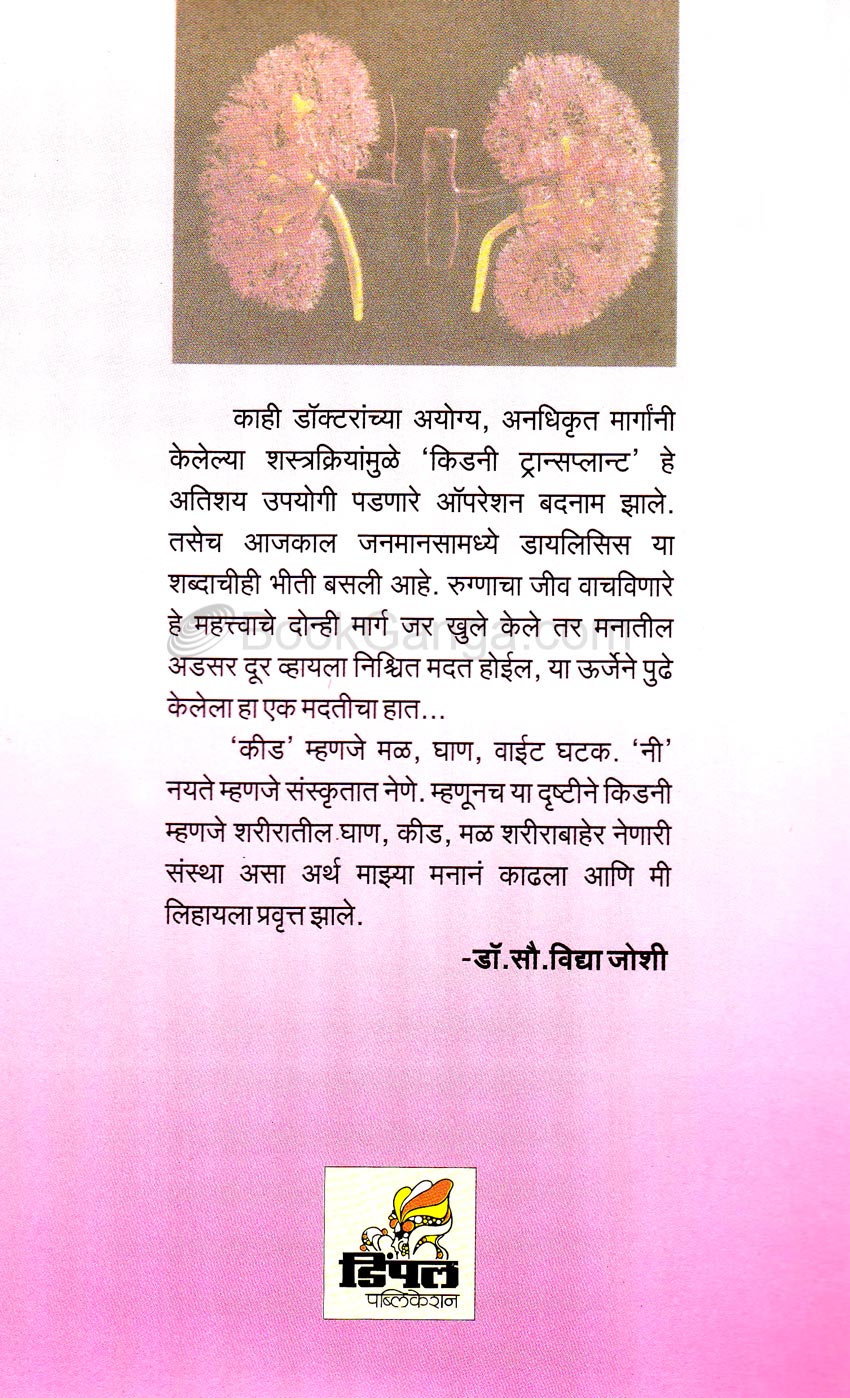 काही डॉक्टरांच्या अयोग्य, अनधिकृत मार्गांनी केलेल्या शस्त्रक्रियांमुळे 'किडनी ट्रान्सप्लान्ट' हे अतिशय उपयोगी पडणारे ऑपरेशन बदनाम झाले. तसेच आजकाल जनमानसामध्ये डायलिसिस या शब्दाचीही भीती बसली आहे. रुग्णाचा जीव वाचविणारे हे महत्त्वाचे दोन्ही मार्ग जर खुले केले तर मनातील अडसर दूर व्हायला निश्चित मदत होईल, या ऊर्जेने पुढे केलेला हा एक मदतीचा हात...

'कीड' म्हणजे मळ, घाण, वाईट घटक. 'नी' नयते म्हणजे संस्कृतात नेणे. म्हणूनच या दृष्टीने किडनी म्हणजे शरीरातील घाण, कीड, मळ शरीराबाहेर नेणारी संस्था असा अर्थ माझ्या मनानं काढला आणि मी लिहायला प्रवृत्त झाले.

-डॉ.सौ.विद्या जोशी

BookGanga.com

डिंपल पब्लिकेशन